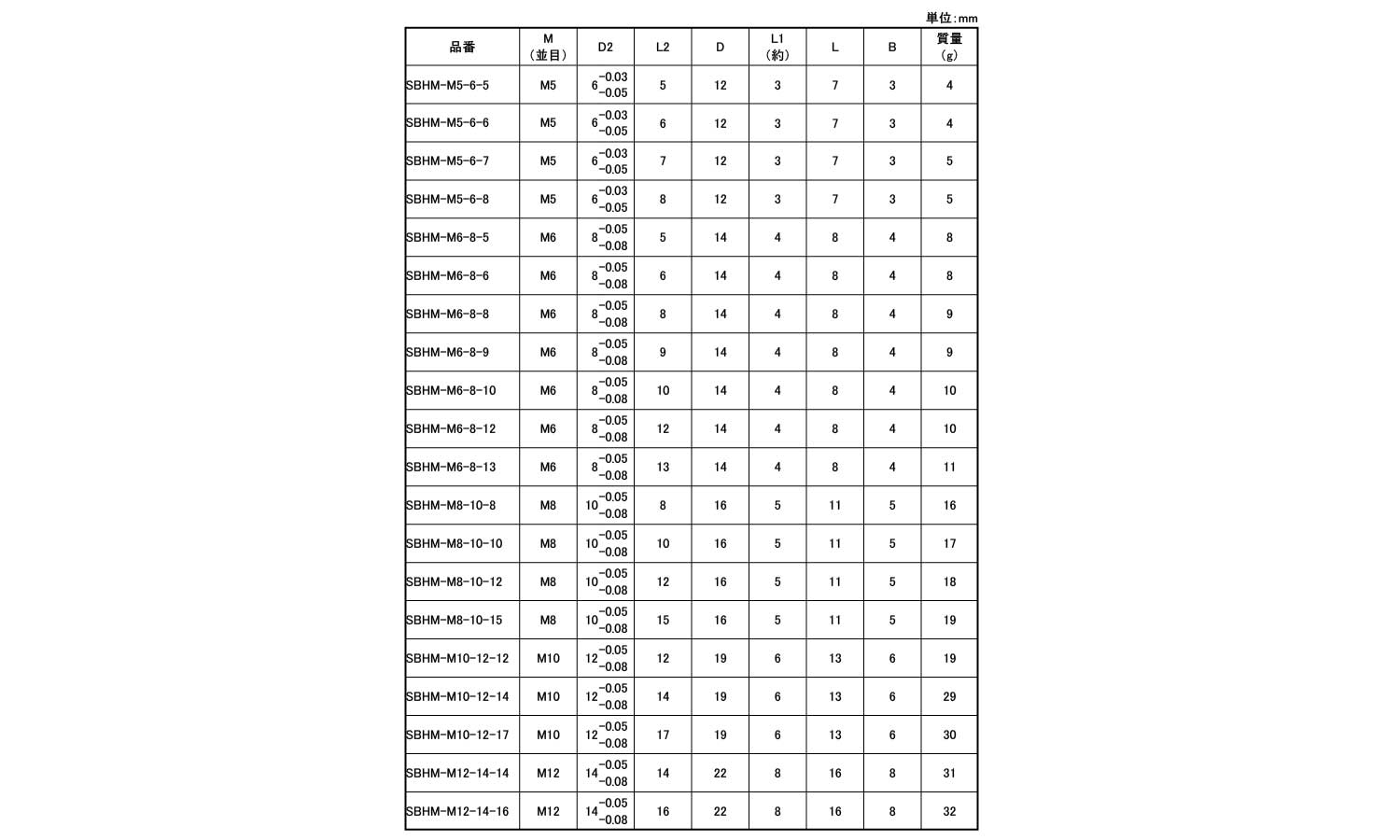 単位:mm

| 品番 | M (並目) | D2 | L2 | D | L1 (約) | L | B | 質量 (g) |
|---|---|---|---|---|---|---|---|---|
| SBHM-M5-6-5 | M5 | $6^{-0.03}_{-0.05}$ | 5 | 12 | 3 | 7 | 3 | 4 |
| SBHM-M5-6-6 | M5 | $6^{-0.03}_{-0.05}$ | 6 | 12 | 3 | 7 | 3 | 4 |
| SBHM-M5-6-7 | M5 | $6^{-0.03}_{-0.05}$ | 7 | 12 | 3 | 7 | 3 | 5 |
| SBHM-M5-6-8 | M5 | $6^{-0.03}_{-0.05}$ | 8 | 12 | 3 | 7 | 3 | 5 |
| SBHM-M6-8-5 | M6 | $8^{-0.05}_{-0.08}$ | 5 | 14 | 4 | 8 | 4 | 8 |
| SBHM-M6-8-6 | M6 | $8^{-0.05}_{-0.08}$ | 6 | 14 | 4 | 8 | 4 | 8 |
| SBHM-M6-8-8 | M6 | $8^{-0.05}_{-0.08}$ | 8 | 14 | 4 | 8 | 4 | 9 |
| SBHM-M6-8-9 | M6 | $8^{-0.05}_{-0.08}$ | 9 | 14 | 4 | 8 | 4 | 9 |
| SBHM-M6-8-10 | M6 | $8^{-0.05}_{-0.08}$ | 10 | 14 | 4 | 8 | 4 | 10 |
| SBHM-M6-8-12 | M6 | $8^{-0.05}_{-0.08}$ | 12 | 14 | 4 | 8 | 4 | 10 |
| SBHM-M6-8-13 | M6 | $8^{-0.05}_{-0.08}$ | 13 | 14 | 4 | 8 | 4 | 11 |
| SBHM-M8-10-8 | M8 | $10^{-0.05}_{-0.08}$ | 8 | 16 | 5 | 11 | 5 | 16 |
| SBHM-M8-10-10 | M8 | $10^{-0.05}_{-0.08}$ | 10 | 16 | 5 | 11 | 5 | 17 |
| SBHM-M8-10-12 | M8 | $10^{-0.05}_{-0.08}$ | 12 | 16 | 5 | 11 | 5 | 18 |
| SBHM-M8-10-15 | M8 | $10^{-0.05}_{-0.08}$ | 15 | 16 | 5 | 11 | 5 | 19 |
| SBHM-M10-12-12 | M10 | $12^{-0.05}_{-0.08}$ | 12 | 19 | 6 | 13 | 6 | 19 |
| SBHM-M10-12-14 | M10 | $12^{-0.05}_{-0.08}$ | 14 | 19 | 6 | 13 | 6 | 29 |
| SBHM-M10-12-17 | M10 | $12^{-0.05}_{-0.08}$ | 17 | 19 | 6 | 13 | 6 | 30 |
| SBHM-M12-14-14 | M12 | $14^{-0.05}_{-0.08}$ | 14 | 22 | 8 | 16 | 8 | 31 |
| SBHM-M12-14-16 | M12 | $14^{-0.05}_{-0.08}$ | 16 | 22 | 8 | 16 | 8 | 32 |